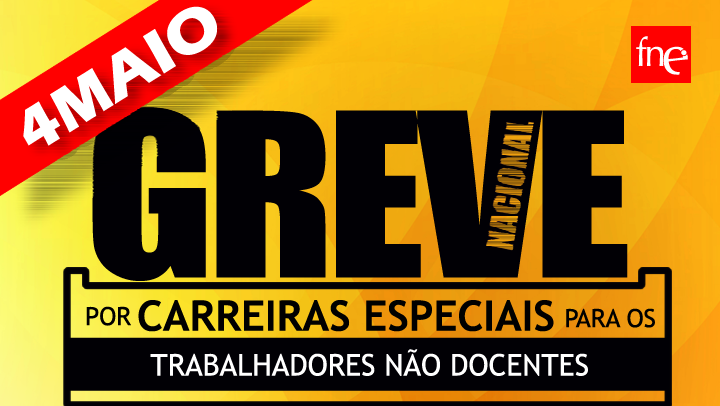 4MAIO

fne

GREVE NACIONAL

POR CARREIRAS ESPECIAIS PARA OS

TRABALHADORES NÃO DOCENTES